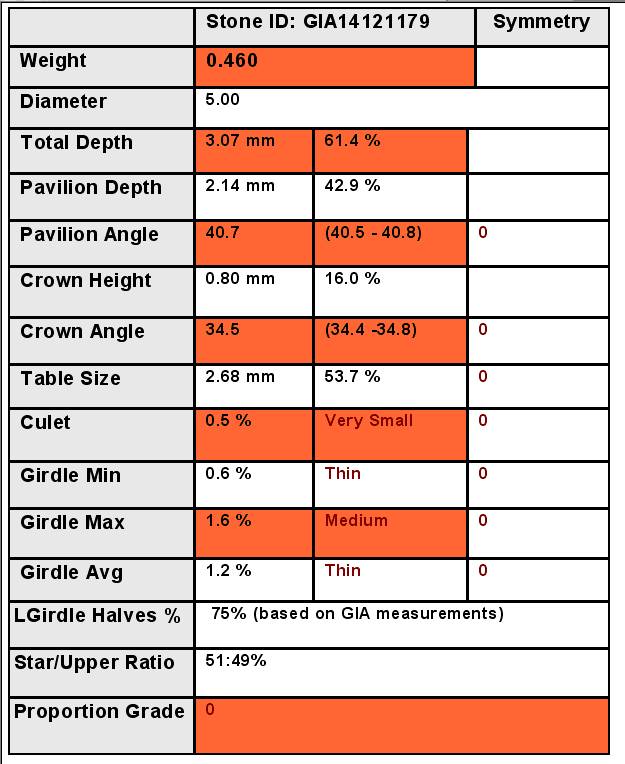 | | Stone ID: GIA14121179 | | Symmetry |
|---|---|---|---|
| Weight | 0.460 | | |
| Diameter | 5.00 | | |
| Total Depth | 3.07 mm | 61.4 % | |
| Pavilion Depth | 2.14 mm | 42.9 % | |
| Pavilion Angle | 40.7 | (40.5 - 40.8) | 0 |
| Crown Height | 0.80 mm | 16.0 % | |
| Crown Angle | 34.5 | (34.4 -34.8) | 0 |
| Table Size | 2.68 mm | 53.7 % | 0 |
| Culet | 0.5 % | Very Small | 0 |
| Girdle Min | 0.6 % | Thin | 0 |
| Girdle Max | 1.6 % | Medium | 0 |
| Girdle Avg | 1.2 % | Thin | 0 |
| LGirdle Halves % | 75% (based on GIA measurements) | | |
| Star/Upper Ratio | 51:49% | | |
| Proportion Grade | 0 | | |